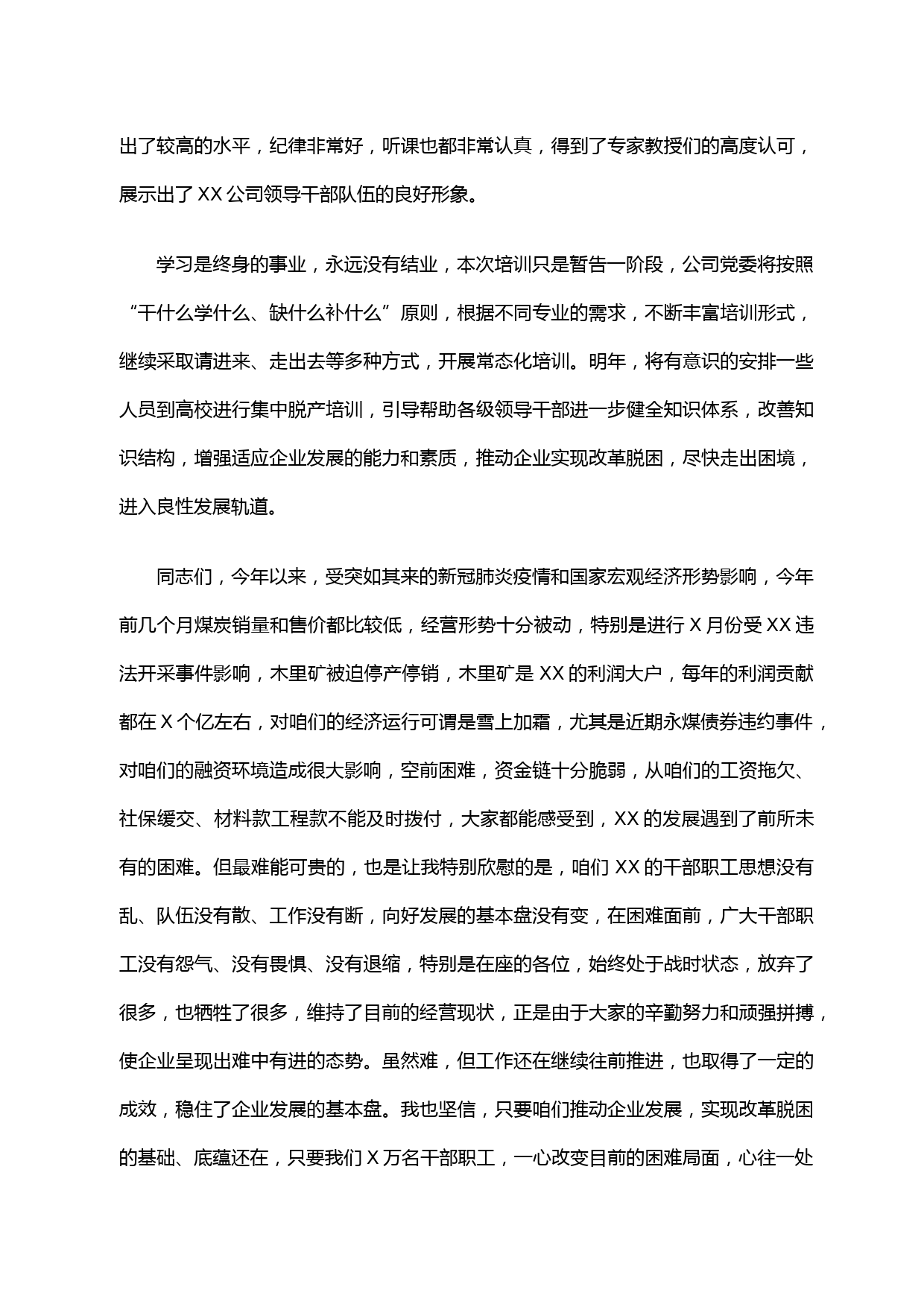 出了较高的水平，纪律非常好，听课也都非常认真，得到了专家教授们的高度认可，展示出了XX公司领导干部队伍的良好形象。

学习是终身的事业，永远没有结业，本次培训只是暂告一阶段，公司党委将按照“干什么学什么、缺什么补什么”原则，根据不同专业的需求，不断丰富培训形式，继续采取请进来、走出去等多种方式，开展常态化培训。明年，将有意识的安排一些人员到高校进行集中脱产培训，引导帮助各级领导干部进一步健全知识体系，改善知识结构，增强适应企业发展的能力和素质，推动企业实现改革脱困，尽快走出困境，进入良性发展轨道。

同志们，今年以来，受突如其来的新冠肺炎疫情和国家宏观经济形势影响，今年前几个月煤炭销量和售价都比较低，经营形势十分被动，特别是进行X月份受XX违法开采事件影响，木里矿被迫停产停销，木里矿是XX的利润大户，每年的利润贡献都在X个亿左右，对咱们的经济运行可谓是雪上加霜，尤其是近期永煤债券违约事件，对咱们的融资环境造成很大影响，空前困难，资金链十分脆弱，从咱们的工资拖欠、社保缓交、材料款工程款不能及时拨付，大家都能感受到，XX的发展遇到了前所未有的困难。但最难能可贵的，也是让我特别欣慰的是，咱们XX的干部职工思想没有乱、队伍没有散、工作没有断，向好发展的基本盘没有变，在困难面前，广大干部职工没有怨气、没有畏惧、没有退缩，特别是在座的各位，始终处于战时状态，放弃了很多，也牺牲了很多，维持了目前的经营现状，正是由于大家的辛勤努力和顽强拼搏，使企业呈现出难中有进的态势。虽然难，但工作还在继续往前推进，也取得了一定的成效，稳住了企业发展的基本盘。我也坚信，只要咱们推动企业发展，实现改革脱困的基础、底蕴还在，只要我们X万名干部职工，一心改变目前的困难局面，心往一处